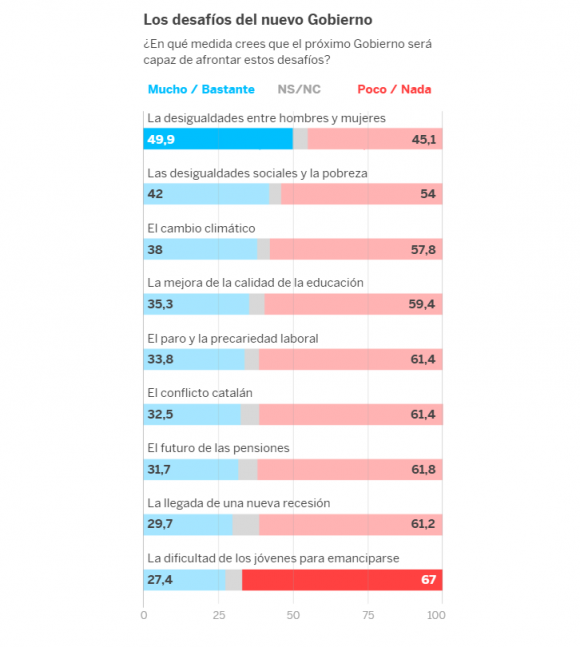 Los desafíos del nuevo Gobierno

¿En qué medida crees que el próximo Gobierno será capaz de afrontar estos desafíos?

Mucho / Bastante NS/NC Poco / Nada

La desigualdades entre hombres y mujeres
49,9 45,1

Las desigualdades sociales y la pobreza
42 54

El cambio climático
38 57,8

La mejora de la calidad de la educación
35,3 59,4

El paro y la precariedad laboral
33,8 61,4

El conflicto catalán
32,5 61,4

El futuro de las pensiones
31,7 61,8

La llegada de una nueva recesión
29,7 61,2

La dificultad de los jóvenes para emanciparse
27,4 67

0 25 50 75 100